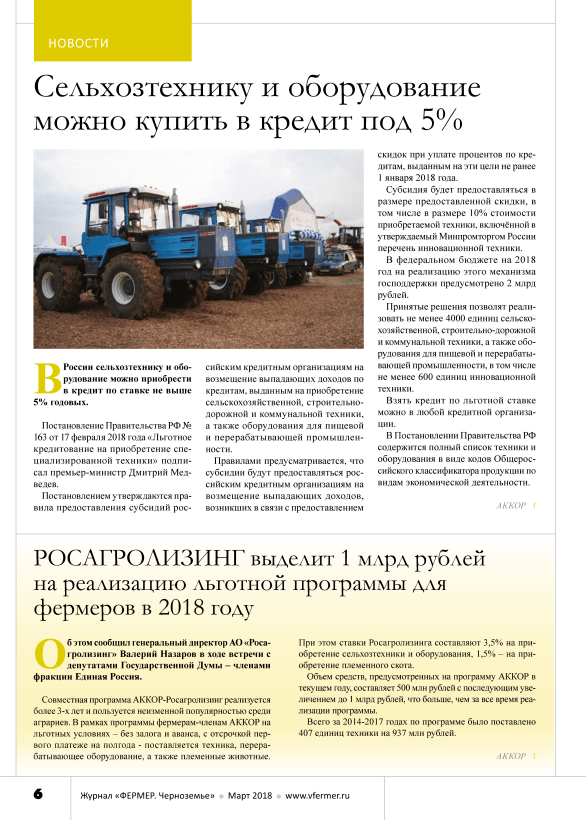 НОВОСТИ

Сельхозтехнику и оборудование можно купить в кредит под 5%

В России сельхозтехнику и оборудование можно приобрести в кредит по ставке не выше 5% годовых.

Постановление Правительства РФ № 163 от 17 февраля 2018 года «Льготное кредитование на приобретение специализированной техники» подписал премьер-министр Дмитрий Медведев.

Постановлением утверждаются правила предоставления субсидий российским кредитным организациям на возмещение выпадающих доходов по кредитам, выданным на приобретение сельскохозяйственной, строительно-дорожной и коммунальной техники, а также оборудования для пищевой и перерабатывающей промышленности.

Правилами предусматривается, что субсидии будут предоставляться российским кредитным организациям на возмещение выпадающих доходов, возникших в связи с предоставлением скидок при уплате процентов по кредитам, выданным на эти цели не ранее 1 января 2018 года.

Субсидия будет предоставляться в размере предоставленной скидки, в том числе в размере 10% стоимости приобретаемой техники, включённой в утверждаемый Минпромторгом России перечень инновационной техники.

В федеральном бюджете на 2018 год на реализацию этого механизма господдержки предусмотрено 2 млрд рублей.

Принятые решения позволят реализовать не менее 4000 единиц сельскохозяйственной, строительно-дорожной и коммунальной техники, а также оборудования для пищевой и перерабатывающей промышленности, в том числе не менее 600 единиц инновационной техники.

Взять кредит по льготной ставке можно в любой кредитной организации.

В Постановлении Правительства РФ содержится полный список техники и оборудования в виде кодов Общероссийского классификатора продукции по видам экономической деятельности.

АККОР

РОСАГРОЛИЗИНГ выделит 1 млрд рублей на реализацию льготной программы для фермеров в 2018 году

Об этом сообщил генеральный директор АО «Росагролизинг» Валерий Назаров в ходе встречи с депутатами Государственной Думы – членами фракции Единая Россия.

Совместная программа АККОР-Росагролизинг реализуется более 3-х лет и пользуется неизменной популярностью среди аграриев. В рамках программы фермерам-членам АККОР на льготных условиях – без залога и аванса, с отсрочкой первого платеже на полгода - поставляется техника, перерабатывающее оборудование, а также племенные животные.

При этом ставки Росагролизинга составляют 3,5% на приобретение сельхозтехники и оборудования, 1,5% – на приобретение племенного скота.

Объем средств, предусмотренных на программу АККОР в текущем году, составляет 500 млн рублей с последующим увеличением до 1 млрд рублей, что больше, чем за все время реализации программы.

Всего за 2014-2017 годах по программе было поставлено 407 единиц техники на 937 млн рублей.

АККОР

6 Журнал «ФЕРМЕР. Черноземье» • Март 2018 • www.vfermer.ru